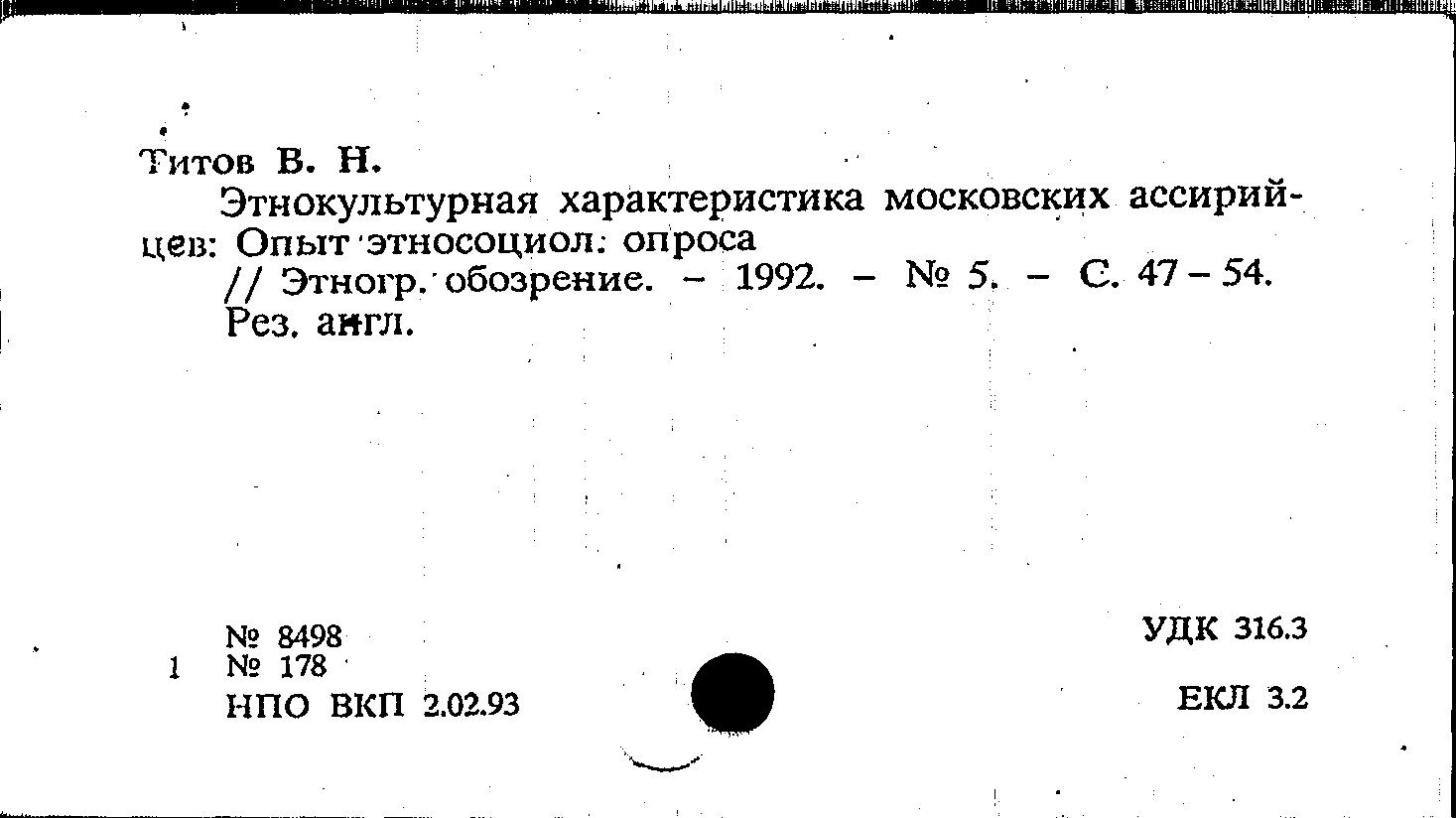 Титов В. Н.

Этнокультурная характеристика московских ассирийцев: Опыт этносоциол. опроса

// Этногр. обозрение. - 1992. - № 5. - С. 47 - 54.

Рез. англ.

№ 8498
1 № 178
НПО ВКП 2.02.93

УДК 316.3

ЕКЛ 3.2